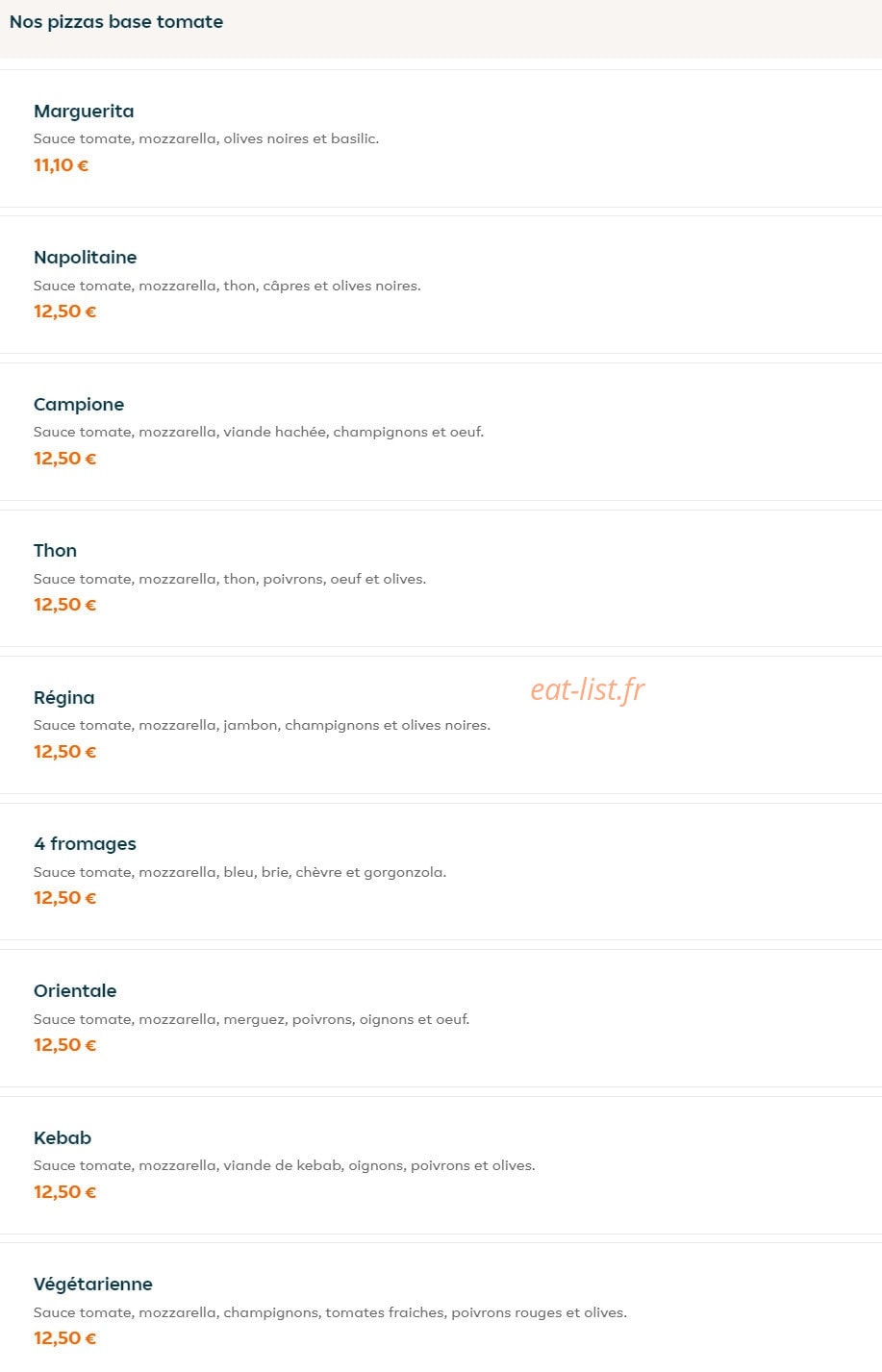 Nos pizzas base tomate

Marguerita
Sauce tomate, mozzarella, olives noires et basilic.
11,10 €

Napolitaine
Sauce tomate, mozzarella, thon, câpres et olives noires.
12,50 €

Campione
Sauce tomate, mozzarella, viande hachée, champignons et oeuf.
12,50 €

Thon
Sauce tomate, mozzarella, thon, poivrons, oeuf et olives.
12,50 €

Régina
eat-list.fr
Sauce tomate, mozzarella, jambon, champignons et olives noires.
12,50 €

4 fromages
Sauce tomate, mozzarella, bleu, brie, chèvre et gorgonzola.
12,50 €

Orientale
Sauce tomate, mozzarella, merguez, poivrons, oignons et oeuf.
12,50 €

Kebab
Sauce tomate, mozzarella, viande de kebab, oignons, poivrons et olives.
12,50 €

Végétarienne
Sauce tomate, mozzarella, champignons, tomates fraiches, poivrons rouges et olives.
12,50 €